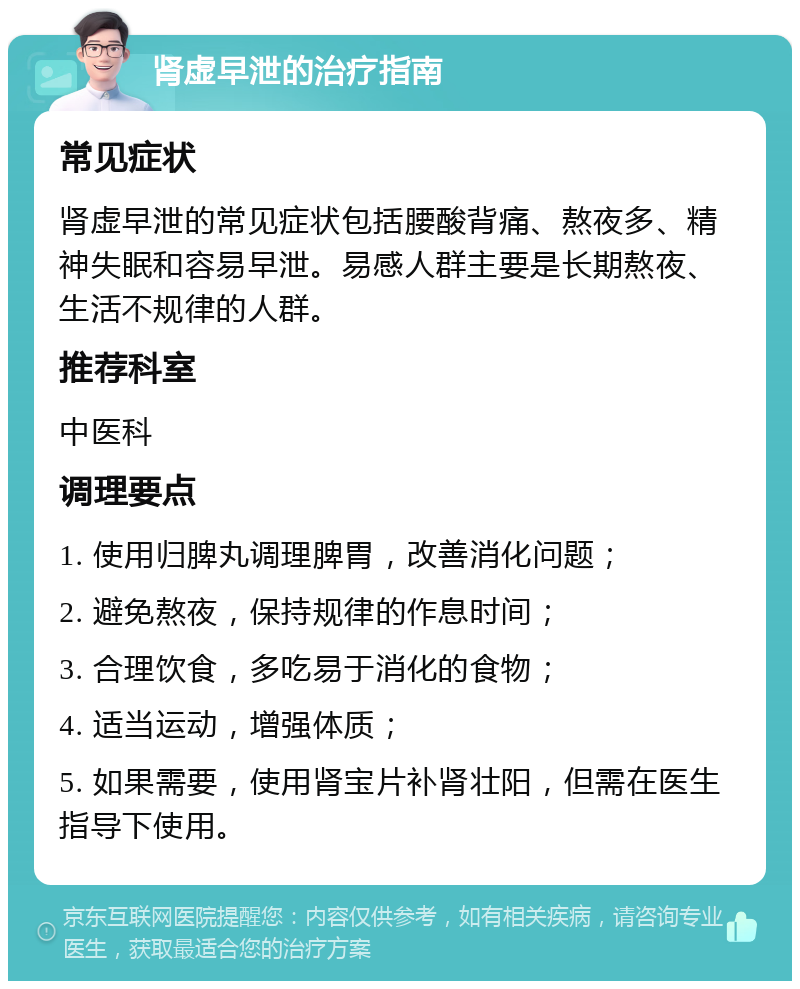 肾虚早泄的治疗指南

常见症状

肾虚早泄的常见症状包括腰酸背痛、熬夜多、精神失眠和容易早泄。易感人群主要是长期熬夜、生活不规律的人群。

推荐科室

中医科

调理要点

1. 使用归脾丸调理脾胃，改善消化问题；

2. 避免熬夜，保持规律的作息时间；

3. 合理饮食，多吃易于消化的食物；

4. 适当运动，增强体质；

5. 如果需要，使用肾宝片补肾壮阳，但需在医生指导下使用。

京东互联网医院提醒您：内容仅供参考，如有相关疾病，请咨询专业医生，获取最适合您的治疗方案